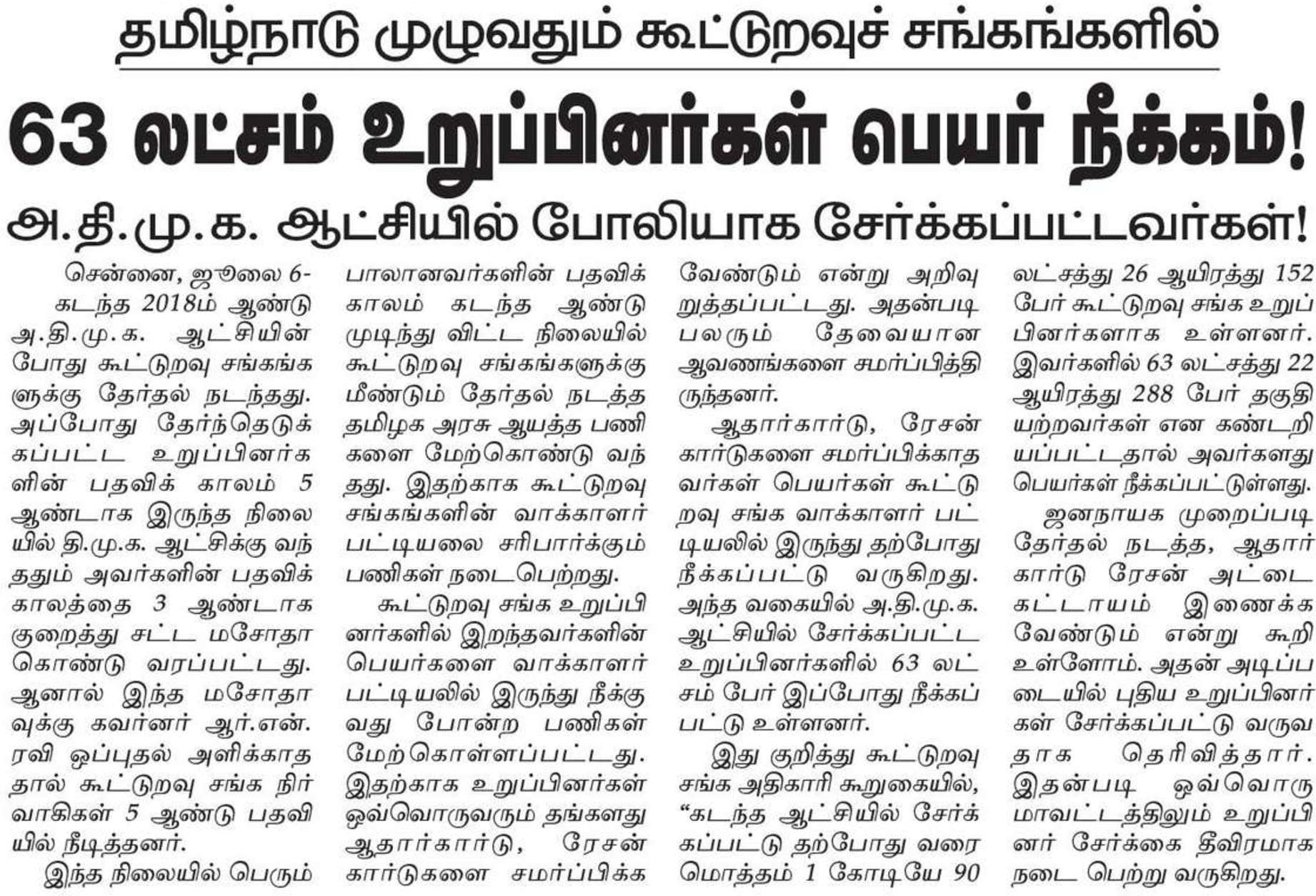 தமிழ்நாடு முழுவதும் கூட்டுறவுச் சங்கங்களில்

63 லட்சம் உறுப்பினர்கள் பெயர் நீக்கம்!

அ.தி.மு.க. ஆட்சியில் போலியாக சேர்க்கப்பட்டவர்கள்!

சென்னை, ஜூலை 6-

கடந்த 2018ம் ஆண்டு அ.தி.மு.க. ஆட்சியின் போது கூட்டுறவு சங்கங்களுக்கு தேர்தல் நடந்தது. அப்போது தேர்ந்தெடுக்கப்பட்ட உறுப்பினர்களின் பதவிக் காலம் 5 ஆண்டாக இருந்த நிலையில் தி.மு.க. ஆட்சிக்கு வந்ததும் அவர்களின் பதவிக் காலத்தை 3 ஆண்டாக குறைத்து சட்ட மசோதா கொண்டு வரப்பட்டது. ஆனால் இந்த மசோதாவுக்கு கவர்னர் ஆர்.என். ரவி ஒப்புதல் அளிக்காததால் கூட்டுறவு சங்க நிர்வாகிகள் 5 ஆண்டு பதவியில் நீடித்தனர்.

இந்த நிலையில் பெரும்பாலானவர்களின் பதவிக் காலம் கடந்த ஆண்டு முடிந்து விட்ட நிலையில் கூட்டுறவு சங்கங்களுக்கு மீண்டும் தேர்தல் நடத்த தமிழக அரசு ஆயத்த பணிகளை மேற்கொண்டு வந்தது. இதற்காக கூட்டுறவு சங்கங்களின் வாக்காளர் பட்டியலை சரிபார்க்கும் பணிகள் நடைபெற்றது.

கூட்டுறவு சங்க உறுப்பினர்களில் இறந்தவர்களின் பெயர்களை வாக்காளர் பட்டியலில் இருந்து நீக்குவது போன்ற பணிகள் மேற்கொள்ளப்பட்டது. இதற்காக உறுப்பினர்கள் ஒவ்வொருவரும் தங்களது ஆதார்கார்டு, ரேசன் கார்டுகளை சமர்ப்பிக்க வேண்டும் என்று அறிவுறுத்தப்பட்டது. அதன்படி பலரும் தேவையான ஆவணங்களை சமர்ப்பித்திருந்தனர்.

ஆதார்கார்டு, ரேசன் கார்டுகளை சமர்ப்பிக்காதவர்கள் பெயர்கள் கூட்டுறவு சங்க வாக்காளர் பட்டியலில் இருந்து தற்போது நீக்கப்பட்டு வருகிறது. அந்த வகையில் அ.தி.மு.க. ஆட்சியில் சேர்க்கப்பட்ட உறுப்பினர்களில் 63 லட்சம் பேர் இப்போது நீக்கப்பட்டு உள்ளனர்.

இது குறித்து கூட்டுறவு சங்க அதிகாரி கூறுகையில், “கடந்த ஆட்சியில் சேர்க்கப்பட்டு தற்போது வரை மொத்தம் 1 கோடியே 90 லட்சத்து 26 ஆயிரத்து 152 பேர் கூட்டுறவு சங்க உறுப்பினர்களாக உள்ளனர். இவர்களில் 63 லட்சத்து 22 ஆயிரத்து 288 பேர் தகுதியற்றவர்கள் என கண்டறியப்பட்டதால் அவர்களது பெயர்கள் நீக்கப்பட்டுள்ளது.

ஜனநாயக முறைப்படி தேர்தல் நடத்த, ஆதார் கார்டு ரேசன் அட்டை கட்டாயம் இணைக்க வேண்டும் என்று கூறி உள்ளோம். அதன் அடிப்படையில் புதிய உறுப்பினர்கள் சேர்க்கப்பட்டு வருவதாக தெரிவித்தார். இதன்படி ஒவ்வொரு மாவட்டத்திலும் உறுப்பினர் சேர்க்கை தீவிரமாக நடை பெற்று வருகிறது.